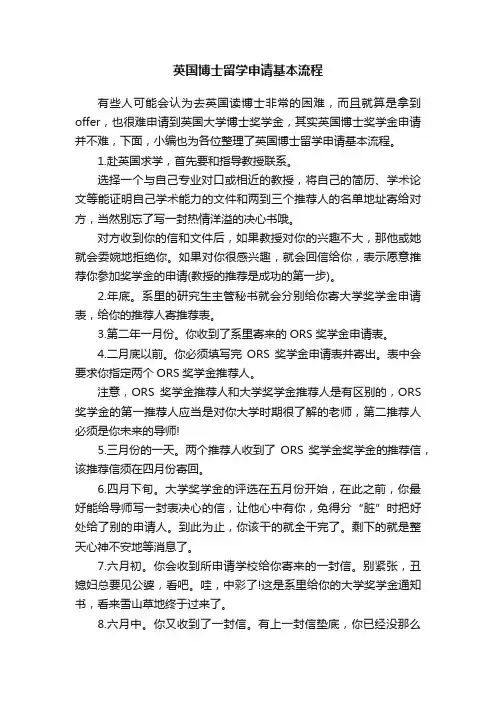 英国博士留学申请基本流程

有些人可能会认为去英国读博士非常的困难，而且就算是拿到offer，也很难申请到英国大学博士奖学金，其实英国博士奖学金申请并不难，下面，小编也为各位整理了英国博士留学申请基本流程。

1.赴英国求学，首先要和指导教授联系。

选择一个与自己专业对口或相近的教授，将自己的简历、学术论文等能证明自己学术能力的文件和两到三个推荐人的名单地址寄给对方，当然别忘了写一封热情洋溢的决心书哦。

对方收到你的信和文件后，如果教授对你的兴趣不大，那他或她就会委婉地拒绝你。如果对你很感兴趣，就会回信给你，表示愿意推荐你参加奖学金的申请(教授的推荐是成功的第一步)。

2.年底。系里的研究生主管秘书就会分别给你寄大学奖学金申请表，给你的推荐人寄推荐表。

3.第二年一月份。你收到了系里寄来的 ORS 奖学金申请表。

4.二月底以前。你必须填写完 ORS 奖学金申请表并寄出。表中会要求你指定两个 ORS 奖学金推荐人。

注意，ORS 奖学金推荐人和大学奖学金推荐人是有区别的，ORS 奖学金的第一推荐人应当是对你大学时期很了解的老师，第二推荐人必须是你未来的导师!

5.三月份的一天。两个推荐人收到了 ORS 奖学金奖学金的推荐信，该推荐信须在四月份寄回。

6.四月下旬。大学奖学金的评选在五月份开始，在此之前，你最好能给导师写一封表决心的信，让他心中有你，免得分“脏”时把好处给了别的申请人。到此为止，你该干的就全干完了。剩下的就是整天心神不安地等消息了。

7.六月初。你会收到所申请学校给你寄来的一封信。别紧张，丑媳妇总要见公婆，看吧。哇，中彩了!这是系里给你的大学奖学金通知书，看来雪山草地终于过来了。

8.六月中。你又收到了一封信。有上一封信垫底，你已经没那么